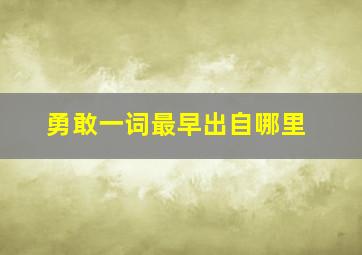 勇敢一词最早出自哪里